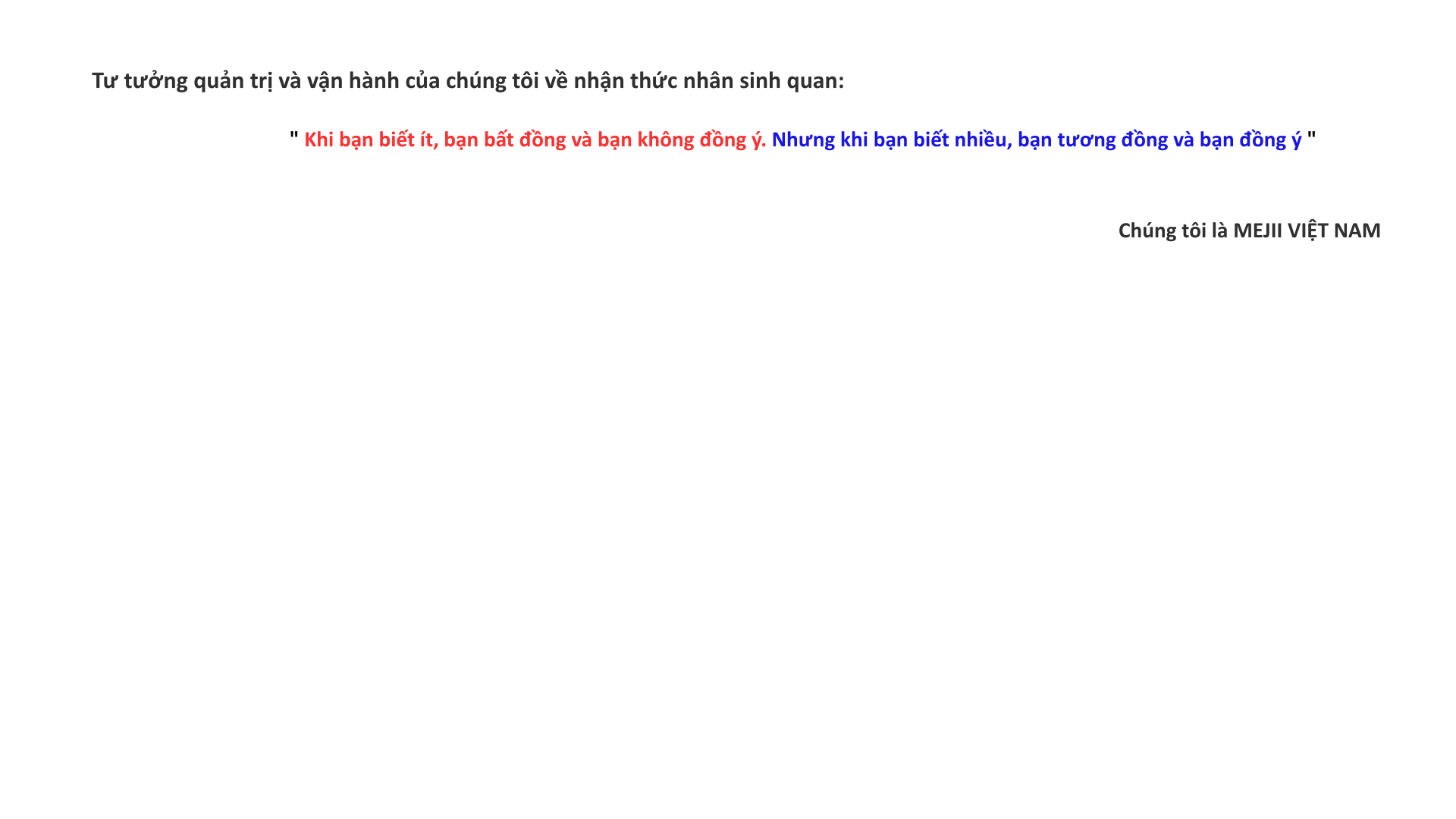 Tư tưởng quản trị và vận hành của chúng tôi về nhận thức nhân sinh quan:

" Khi bạn biết ít, bạn bất đồng và bạn không đồng ý. Nhưng khi bạn biết nhiều, bạn tương đồng và bạn đồng ý "

Chúng tôi là MEJII VIỆT NAM